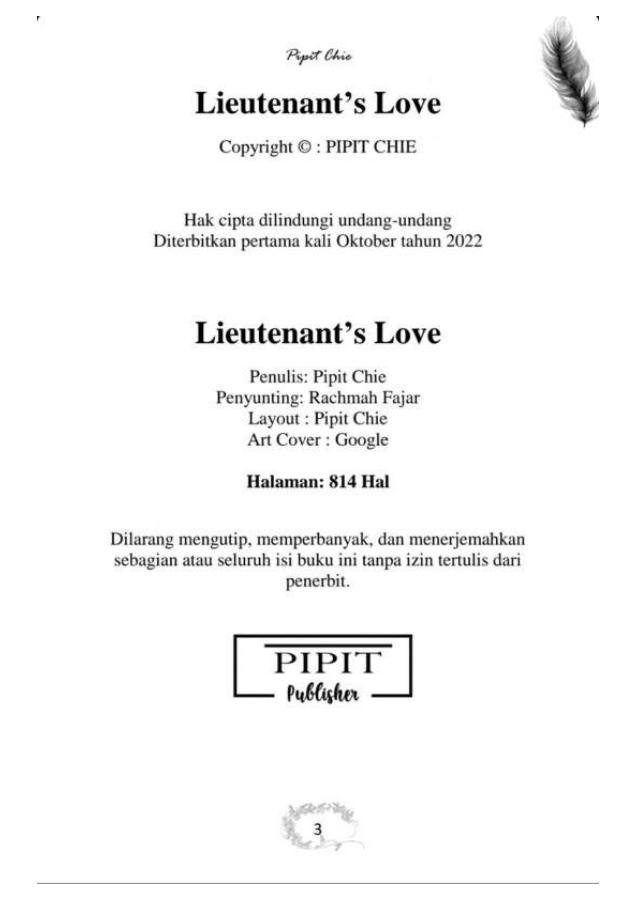 Pipit Chie

Lieutenant's Love

Copyright © : PIPIT CHIE

Hak cipta dilindungi undang-undang
Diterbitkan pertama kali Oktober tahun 2022

Lieutenant's Love

Penulis: Pipit Chie
Penyunting: Rachmah Fajar
Layout : Pipit Chie
Art Cover : Google

Halaman: 814 Hal

Dilarang mengutip, memperbanyak, dan menerjemahkan sebagian atau seluruh isi buku ini tanpa izin tertulis dari penerbit.

PIPIT
Publisher

3